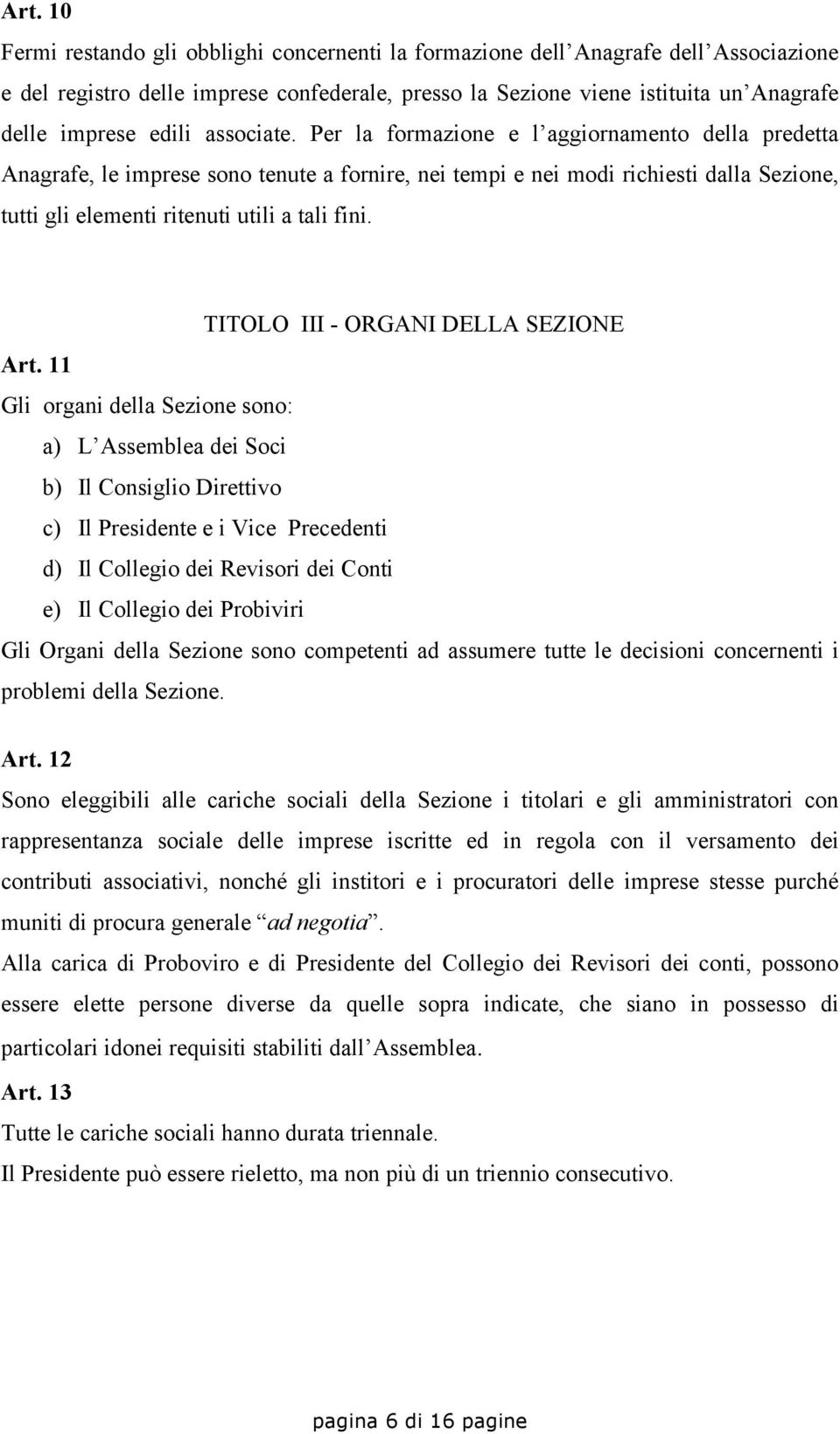 Art. 10

Fermi restando gli obblighi concernenti la formazione dell Anagrafe dell Associazione e del registro delle imprese confederale, presso la Sezione viene istituita un Anagrafe delle imprese edili associate. Per la formazione e l aggiornamento della predetta Anagrafe, le imprese sono tenute a fornire, nei tempi e nei modi richiesti dalla Sezione, tutti gli elementi ritenuti utili a tali fini.

TITOLO III - ORGANI DELLA SEZIONE

Art. 11

Gli organi della Sezione sono:

a) L Assemblea dei Soci
b) Il Consiglio Direttivo
c) Il Presidente e i Vice Precedenti
d) Il Collegio dei Revisori dei Conti
e) Il Collegio dei Probiviri

Gli Organi della Sezione sono competenti ad assumere tutte le decisioni concernenti i problemi della Sezione.

Art. 12

Sono eleggibili alle cariche sociali della Sezione i titolari e gli amministratori con rappresentanza sociale delle imprese iscritte ed in regola con il versamento dei contributi associativi, nonché gli institori e i procuratori delle imprese stesse purché muniti di procura generale “ad negotia”.

Alla carica di Proboviro e di Presidente del Collegio dei Revisori dei conti, possono essere elette persone diverse da quelle sopra indicate, che siano in possesso di particolari idonei requisiti stabiliti dall Assemblea.

Art. 13

Tutte le cariche sociali hanno durata triennale.

Il Presidente può essere rieletto, ma non più di un triennio consecutivo.

pagina 6 di 16 pagine